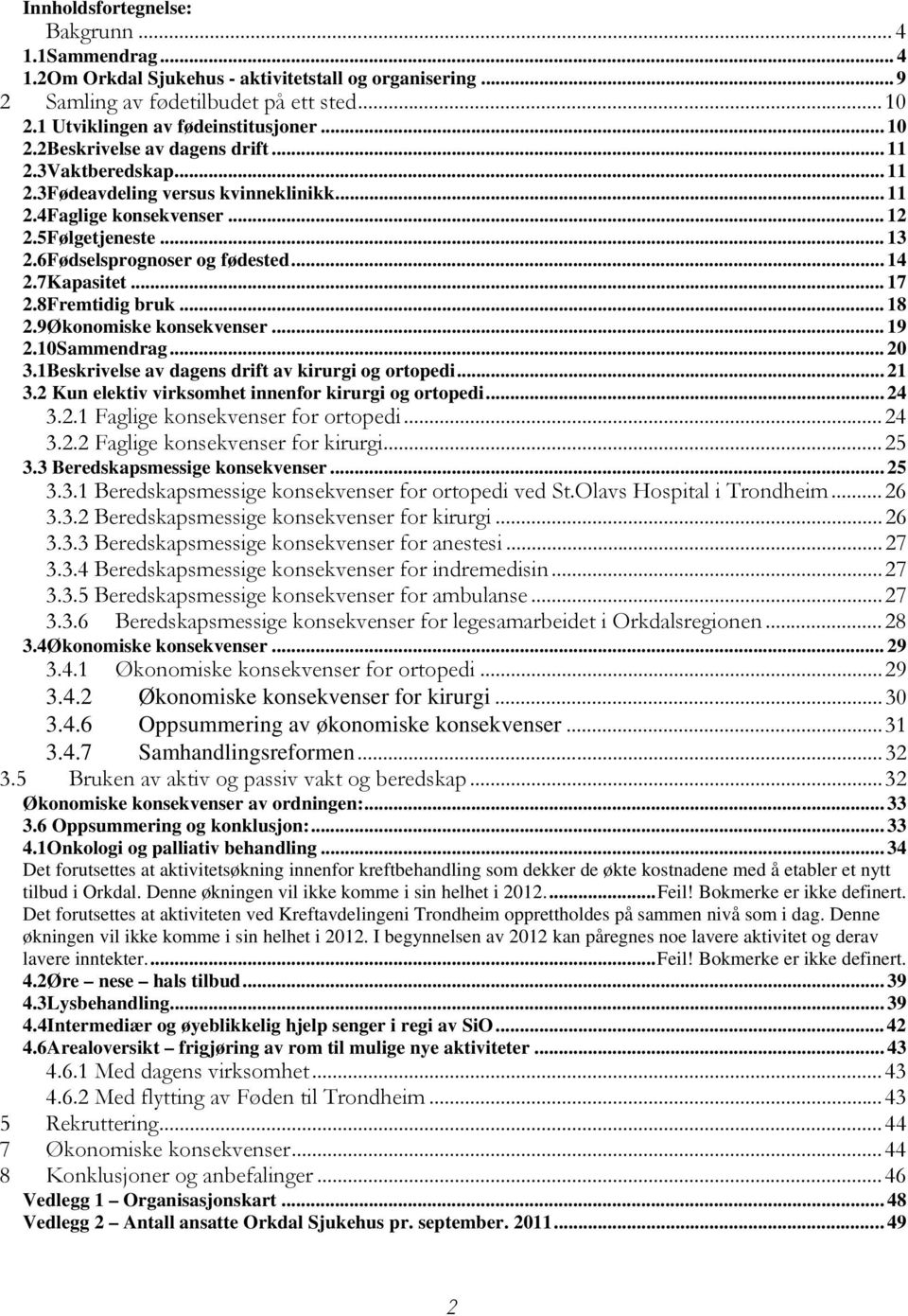 Innholdsfortegnelse:
Bakgrunn ... 4
1.1Sammendrag ... 4
1.2Om Orkdal Sjukehus - aktivitetstall og organisering ... 9
2 Samling av fødetilbudet på ett sted ... 10
2.1 Utviklingen av fødeinstitusjoner ... 10
2.2Beskrivelse av dagens drift ... 11
2.3Vaktberedskap ... 11
2.3Fødeavdeling versus kvinneklinikk ... 11
2.4Faglige konsekvenser ... 12
2.5Følgetjeneste ... 13
2.6Fødselsprognoser og fødested ... 14
2.7Kapasitet ... 17
2.8Fremtidig bruk ... 18
2.9Økonomiske konsekvenser ... 19
2.10Sammendrag ... 20
3.1Beskrivelse av dagens drift av kirurgi og ortopedi ... 21
3.2 Kun elektiv virksomhet innenfor kirurgi og ortopedi ... 24
3.2.1 Faglige konsekvenser for ortopedi ... 24
3.2.2 Faglige konsekvenser for kirurgi ... 25
3.3 Beredskapsmessige konsekvenser ... 25
3.3.1 Beredskapsmessige konsekvenser for ortopedi ved St.Olavs Hospital i Trondheim ... 26
3.3.2 Beredskapsmessige konsekvenser for kirurgi ... 26
3.3.3 Beredskapsmessige konsekvenser for anestesi ... 27
3.3.4 Beredskapsmessige konsekvenser for indremedisin ... 27
3.3.5 Beredskapsmessige konsekvenser for ambulanse ... 27
3.3.6 Beredskapsmessige konsekvenser for legesamarbeidet i Orkdalsregionen ... 28
3.4Økonomiske konsekvenser ... 29
3.4.1 Økonomiske konsekvenser for ortopedi ... 29
3.4.2 Økonomiske konsekvenser for kirurgi ... 30
3.4.6 Oppsummering av økonomiske konsekvenser ... 31
3.4.7 Samhandlingsreformen ... 32
3.5 Bruken av aktiv og passiv vakt og beredskap ... 32
Økonomiske konsekvenser av ordningen: ... 33
3.6 Oppsummering og konklusjon: ... 33
4.1Onkologi og palliativ behandling ... 34
Det forutsettes at aktivitetsøkning innenfor kreftbehandling som dekker de økte kostnadene med å etabler et nytt tilbud i Orkdal. Denne økningen vil ikke komme i sin helhet i 2012. ...Feil! Bokmerke er ikke definert.
Det forutsettes at aktiviteten ved Kreftavdelingeni Trondheim opprettholdes på sammen nivå som i dag. Denne økningen vil ikke komme i sin helhet i 2012. I begynnelsen av 2012 kan påregnes noe lavere aktivitet og derav lavere inntekter. ...Feil! Bokmerke er ikke definert.
4.2Øre – nese – hals tilbud ... 39
4.3Lysbehandling ... 39
4.4Intermediær og øyeblikkelig hjelp senger i regi av SiO ... 42
4.6Arealoversikt – frigjøring av rom til mulige nye aktiviteter ... 43
4.6.1 Med dagens virksomhet ... 43
4.6.2 Med flytting av Føden til Trondheim ... 43
5 Rekruttering ... 44
7 Økonomiske konsekvenser ... 44
8 Konklusjoner og anbefalinger ... 46
Vedlegg 1 – Organisasjonskart ... 48
Vedlegg 2 – Antall ansatte Orkdal Sjukehus pr. september. 2011 ... 49

2